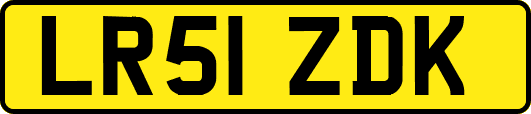 LR51 ZDK